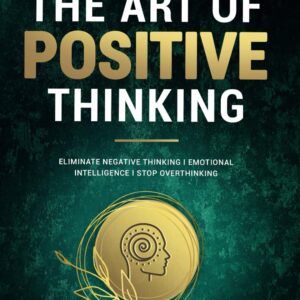 THE ART OF
POSITIVE
THINKING

ELIMINATE NEGATIVE THINKING I EMOTIONAL INTELLIGENCE I STOP OVERTHINKING